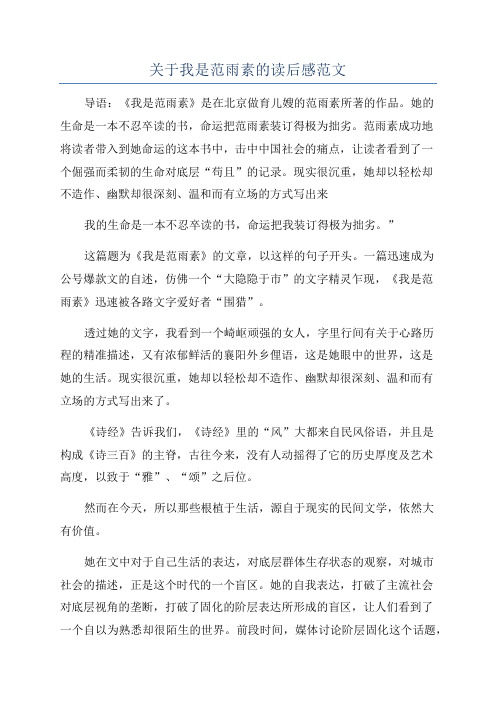 关于我是范雨素的读后感范文

导语：《我是范雨素》是在北京做育儿嫂的范雨素所著的作品。她的生命是一本不忍卒读的书，命运把范雨素装订得极为拙劣。范雨素成功地将读者带入到她命运的这本书中，击中中国社会的痛点，让读者看到了一个倔强而柔韧的生命对底层“苟且”的记录。现实很沉重，她却以轻松却不造作、幽默却很深刻、温和而有立场的方式写出来

我的生命是一本不忍卒读的书，命运把我装订得极为拙劣。”

这篇题为《我是范雨素》的文章，以这样的句子开头。一篇迅速成为公号爆款文的自述，仿佛一个“大隐隐于市”的文字精灵乍现，《我是范雨素》迅速被各路文字爱好者“围猎”。

透过她的文字，我看到一个崎岖顽强的女人，字里行间有关于心路历程的精准描述，又有浓郁鲜活的襄阳外乡俚语，这是她眼中的世界，这是她的生活。现实很沉重，她却以轻松却不造作、幽默却很深刻、温和而有立场的方式写出来了。

《诗经》告诉我们，《诗经》里的“风”大都来自民风俗语，并且是构成《诗三百》的主脊，古往今来，没有人动摇得了它的历史厚度及艺术高度，以致于“雅”、“颂”之后位。

然而在今天，所以那些根植于生活，源自于现实的民间文学，依然大有价值。

她在文中对于自己生活的表达，对底层群体生存状态的观察，对城市社会的描述，正是这个时代的一个盲区。她的自我表达，打破了主流社会对底层视角的垄断，打破了固化的阶层表达所形成的盲区，让人们看到了一个自以为熟悉却很陌生的世界。前段时间，媒体讨论阶层固化这个话题，